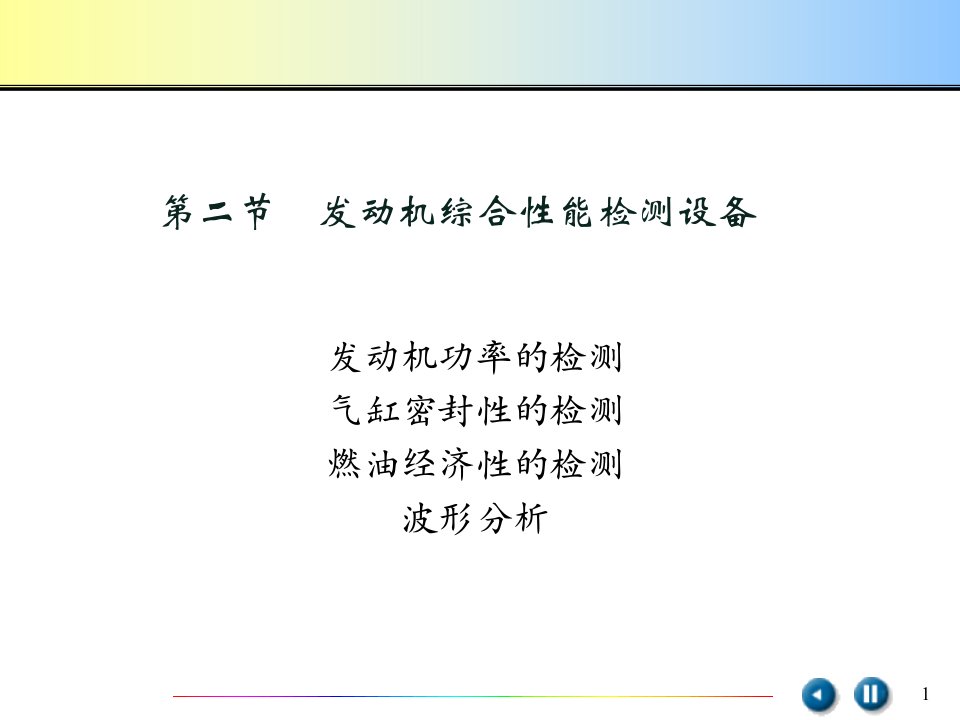 第二节　发动机综合性能检测设备

发动机功率的检测
气缸密封性的检测
燃油经济性的检测
波形分析

1